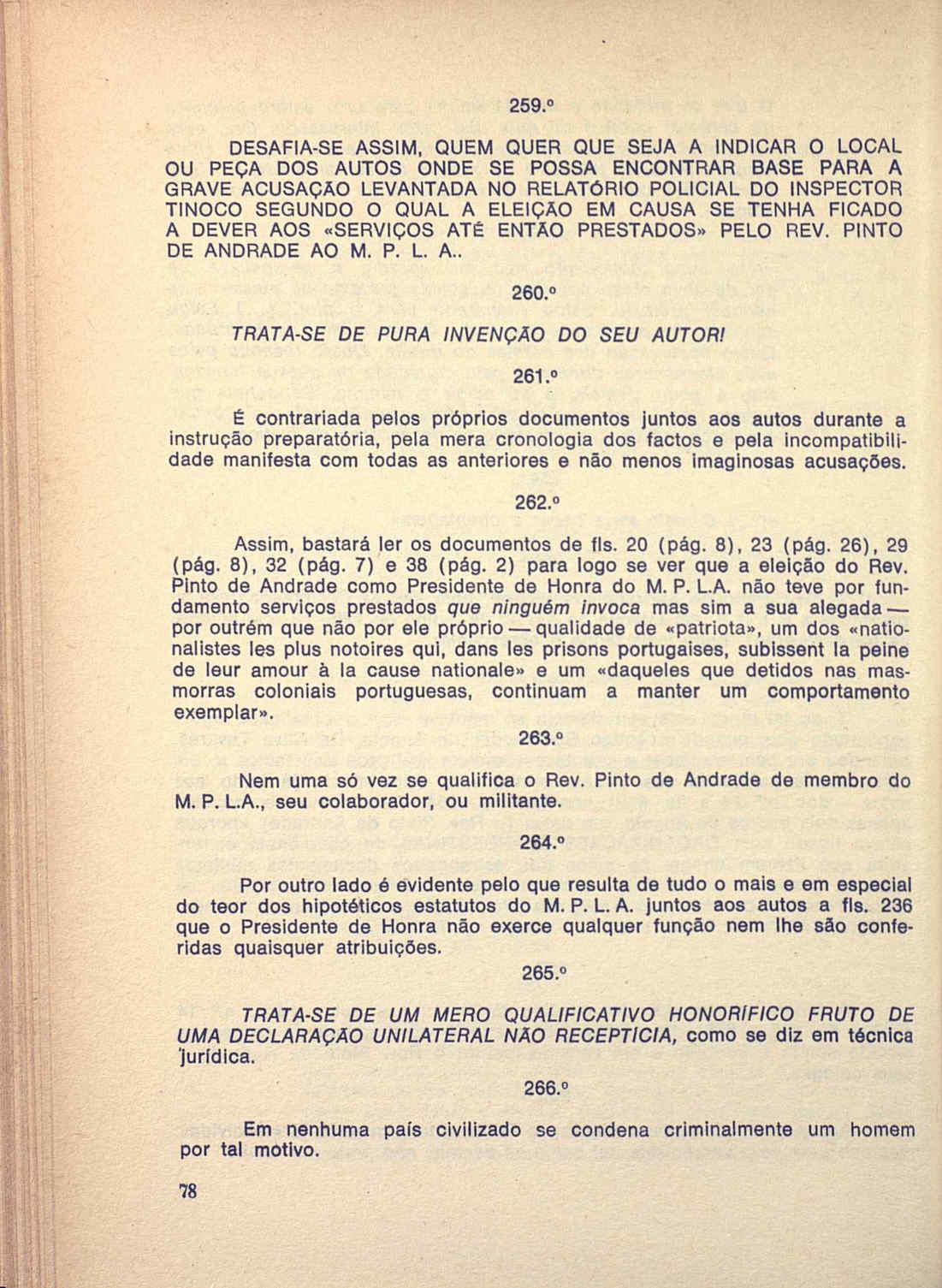 259.º

DESAFIA-SE ASSIM, QUEM QUER QUE SEJA A INDICAR O LOCAL OU PEÇA DOS AUTOS ONDE SE POSSA ENCONTRAR BASE PARA A GRAVE ACUSAÇÃO LEVANTADA NO RELATÓRIO POLICIAL DO INSPECTOR TINOCO SEGUNDO O QUAL A ELEIÇÃO EM CAUSA SE TENHA FICADO A DEVER AOS «SERVIÇOS ATÉ ENTÃO PRESTADOS» PELO REV. PINTO DE ANDRADE AO M. P. L. A..

260.º

TRATA-SE DE PURA INVENÇÃO DO SEU AUTOR!

261.º

É contrariada pelos próprios documentos juntos aos autos durante a instrução preparatória, pela mera cronologia dos factos e pela incompatibilidade manifesta com todas as anteriores e não menos imaginosas acusações.

262.º

Assim, bastará ler os documentos de fls. 20 (pág. 8), 23 (pág. 26), 29 (pág. 8), 32 (pág. 7) e 38 (pág. 2) para logo se ver que a eleição do Rev. Pinto de Andrade como Presidente de Honra do M. P. L.A. não teve por fundamento serviços prestados que ninguém invoca mas sim a sua alegada — por outrém que não por ele próprio — qualidade de «patriota», um dos «nationalistes les plus notoires qui, dans les prisons portugaises, subissent la peine de leur amour à la cause nationale» e um «daqueles que detidos nas masmorras coloniais portuguesas, continuam a manter um comportamento exemplar».

263.º

Nem uma só vez se qualifica o Rev. Pinto de Andrade de membro do M. P. L.A., seu colaborador, ou militante.

264.º

Por outro lado é evidente pelo que resulta de tudo o mais e em especial do teor dos hipotéticos estatutos do M. P. L. A. juntos aos autos a fls. 236 que o Presidente de Honra não exerce qualquer função nem lhe são conferidas quaisquer atribuições.

265.º

TRATA-SE DE UM MERO QUALIFICATIVO HONORÍFICO FRUTO DE UMA DECLARAÇÃO UNILATERAL NÃO RECEPTÍCIA, como se diz em técnica jurídica.

266.º

Em nenhuma país civilizado se condena criminalmente um homem por tal motivo.

78